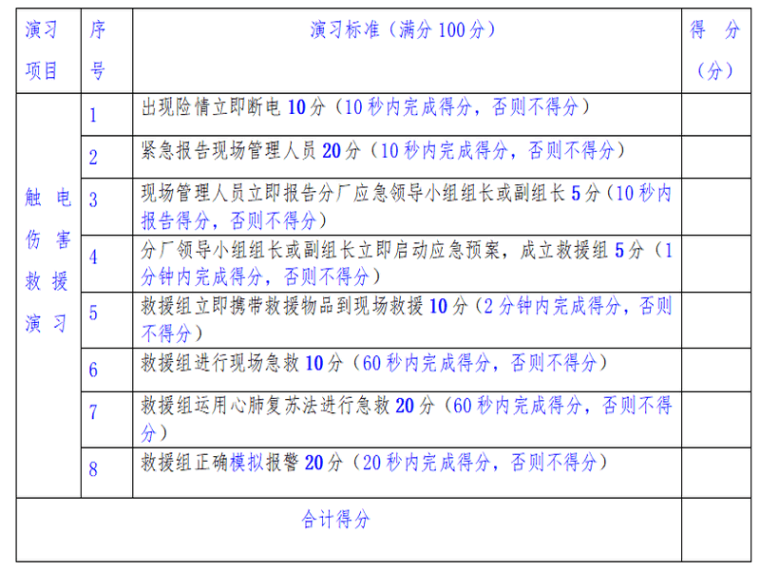 | 演习项目 | 序号 | 演习标准（满分100分） | 得分（分） |
|---|---|---|---|
| 触电伤害救援演习 | 1 | 出现险情立即断电10分（10秒内完成得分，否则不得分） | |
| | 2 | 紧急报告现场管理人员20分（10秒内完成得分，否则不得分） | |
| | 3 | 现场管理人员立即报告分厂应急领导小组组长或副组长5分（10秒内报告得分，否则不得分） | |
| | 4 | 分厂领导小组组长或副组长立即启动应急预案，成立救援组5分（1分钟内完成得分，否则不得分） | |
| | 5 | 救援组立即携带救援物品到现场救援10分（2分钟内完成得分，否则不得分） | |
| | 6 | 救援组进行现场急救10分（60秒内完成得分，否则不得分） | |
| | 7 | 救援组运用心肺复苏法进行急救20分（60秒内完成得分，否则不得分） | |
| | 8 | 救援组正确模拟报警20分（20秒内完成得分，否则不得分） | |
| 合计得分 | | | |